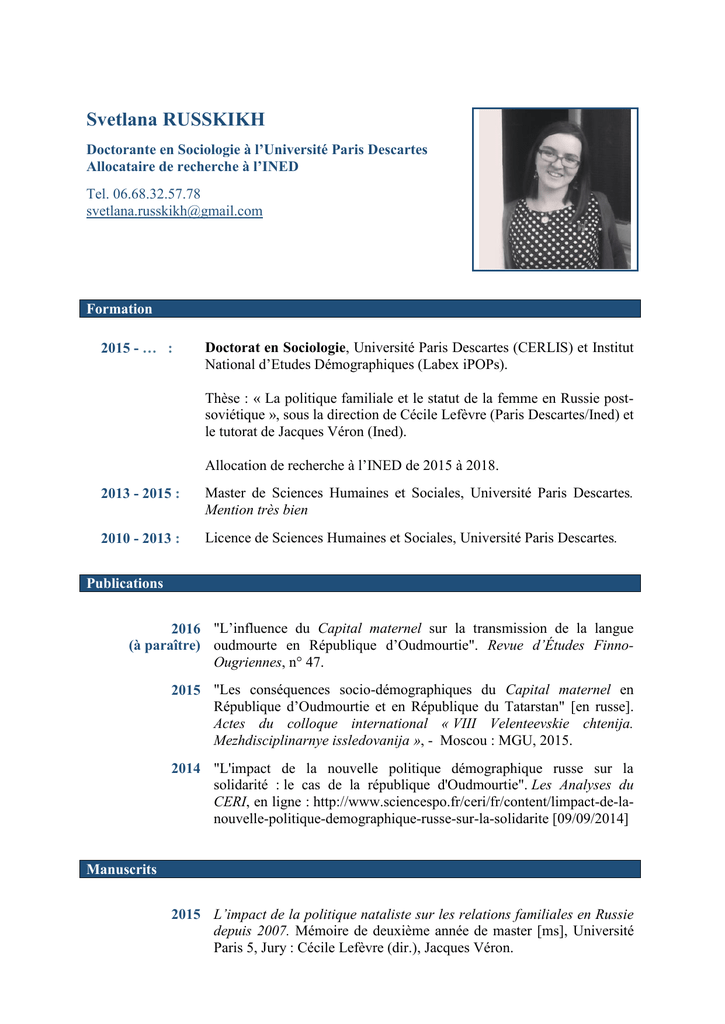 Svetlana RUSSKIKH

Doctorante en Sociologie à l'Université Paris Descartes
Allocataire de recherche à l'INED

Tel. 06.68.32.57.78
svetlana.russkikh@gmail.com

Formation

2015 - … : Doctorat en Sociologie, Université Paris Descartes (CERLIS) et Institut National d'Etudes Démographiques (Labex iPOPs).

Thèse : « La politique familiale et le statut de la femme en Russie post-soviétique », sous la direction de Cécile Lefèvre (Paris Descartes/Ined) et le tutorat de Jacques Véron (Ined).

Allocation de recherche à l'INED de 2015 à 2018.

2013 - 2015 : Master de Sciences Humaines et Sociales, Université Paris Descartes. Mention très bien

2010 - 2013 : Licence de Sciences Humaines et Sociales, Université Paris Descartes.

Publications

2016 (à paraître) "L'influence du Capital maternel sur la transmission de la langue oudmourte en République d'Oudmourtie". Revue d'Études Finno-Ougriennes, n° 47.

2015 "Les conséquences socio-démographiques du Capital maternel en République d'Oudmourtie et en République du Tatarstan" [en russe]. Actes du colloque international « VIII Velenteevskie chtenija. Mezhdisciplinarnye issledovanija », - Moscou : MGU, 2015.

2014 "L'impact de la nouvelle politique démographique russe sur la solidarité : le cas de la république d'Oudmourtie". Les Analyses du CERI, en ligne : http://www.sciencespo.fr/ceri/fr/content/limpact-de-la-nouvelle-politique-demographique-russe-sur-la-solidarite [09/09/2014]

Manuscrits

2015 L'impact de la politique nataliste sur les relations familiales en Russie depuis 2007. Mémoire de deuxième année de master [ms], Université Paris 5, Jury : Cécile Lefèvre (dir.), Jacques Véron.